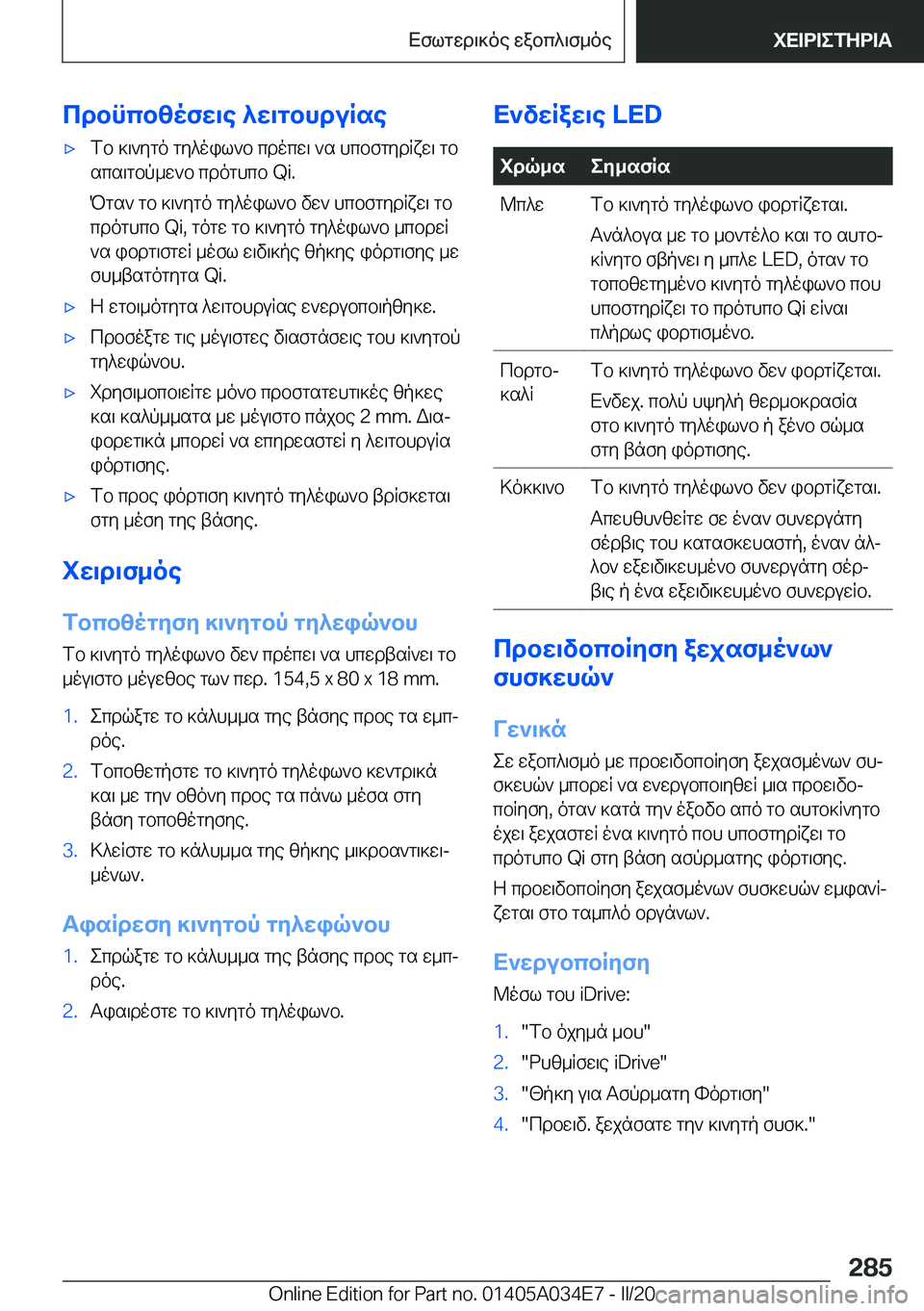 Εσωτερικός εξοπλισμός ΧΕΙΡΙΣΤΗΡΙΑ

Προϋποθέσεις λειτουργίας

▷ Το κινητό τηλέφωνο πρέπει να υποστηρίζει το απαιτούμενο πρότυπο Qi.

Όταν το κινητό τηλέφωνο δεν υποστηρίζει το πρότυπο Qi, τότε το κινητό τηλέφωνο μπορεί να φορτιστεί μέσω ειδικής θήκης φόρτισης με συμβατότητα Qi.

▷ Η ετοιμότητα λειτουργίας ενεργοποιήθηκε.

▷ Προσέξτε τις μέγιστες διαστάσεις του κινητού τηλεφώνου.

▷ Χρησιμοποιείτε μόνο προστατευτικές θήκες και καλύμματα με μέγιστο πάχος 2 mm. Διαφορετικά μπορεί να επηρεαστεί η λειτουργία φόρτισης.

▷ Το προς φόρτιση κινητό τηλέφωνο βρίσκεται στη μέση της βάσης.

Χειρισμός

Τοποθέτηση κινητού τηλεφώνου

Το κινητό τηλέφωνο δεν πρέπει να υπερβαίνει το μέγιστο μέγεθος των περ. 154,5 x 80 x 18 mm.

1. Σπρώξτε το κάλυμμα της βάσης προς τα εμπρός.
2. Τοποθετήστε το κινητό τηλέφωνο κεντρικά και με την οθόνη προς τα πάνω μέσα στη βάση τοποθέτησης.
3. Κλείστε το κάλυμμα της θήκης μικροαντικειμένων.

Αφαίρεση κινητού τηλεφώνου

1. Σπρώξτε το κάλυμμα της βάσης προς τα εμπρός.
2. Αφαιρέστε το κινητό τηλέφωνο.

Ενδείξεις LED

| Χρώμα | Σημασία |
|---|---|
| Μπλε | Το κινητό τηλέφωνο φορτίζεται. Ανάλογα με το μοντέλο και το αυτοκίνητο σβήνει η μπλε LED, όταν το τοποθετημένο κινητό τηλέφωνο που υποστηρίζει το πρότυπο Qi είναι πλήρως φορτισμένο. |
| Πορτοκαλί | Το κινητό τηλέφωνο δεν φορτίζεται. Ενδεχ. πολύ υψηλή θερμοκρασία στο κινητό τηλέφωνο ή ξένο σώμα στη βάση φόρτισης. |
| Κόκκινο | Το κινητό τηλέφωνο δεν φορτίζεται. Απευθυνθείτε σε έναν συνεργάτη σέρβις του κατασκευαστή, έναν άλλον εξειδικευμένο συνεργάτη σέρβις ή ένα εξειδικευμένο συνεργείο. |

Προειδοποίηση ξεχασμένων συσκευών

Γενικά

Σε εξοπλισμό με προειδοποίηση ξεχασμένων συσκευών μπορεί να ενεργοποιηθεί μια προειδοποίηση, όταν κατά την έξοδο από το αυτοκίνητο έχει ξεχαστεί ένα κινητό που υποστηρίζει το πρότυπο Qi στη βάση ασύρματης φόρτισης.

Η προειδοποίηση ξεχασμένων συσκευών εμφανίζεται στο ταμπλό οργάνων.

Ενεργοποίηση

Μέσω του iDrive:

1. "Το όχημά μου"
2. "Ρυθμίσεις iDrive"
3. "Θήκη για Ασύρματη Φόρτιση"
4. "Προειδ. ξεχάσατε την κινητή συσκ."

285

Online Edition for Part no. 01405A034E7 - II/20 carmanualsonline.info